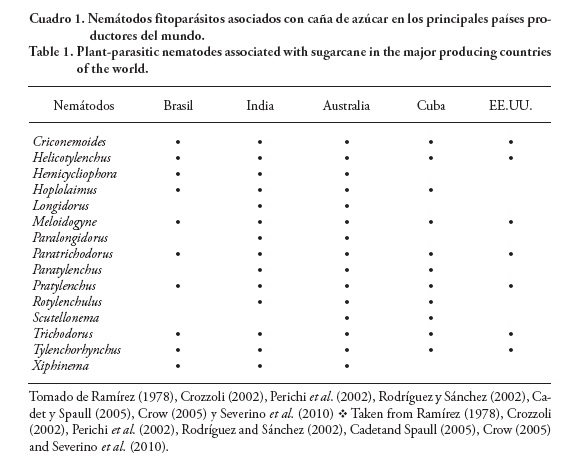 Cuadro 1. Nemátodos fitoparásitos asociados con caña de azúcar en los principales países productores del mundo.
Table 1. Plant-parasitic nematodes associated with sugarcane in the major producing countries of the world.

| Nemátodos | Brasil | India | Australia | Cuba | EE.UU. |
|---|---|---|---|---|---|
| Criconemoides | • | • | • | • | • |
| Helicotylenchus | • | • | • | • | • |
| Hemicycliophora | • | • | • | | |
| Hoplolaimus | • | • | • | • | |
| Longidorus | | • | • | | |
| Meloidogyne | • | • | • | • | • |
| Paralongidorus | | • | • | | |
| Paratrichodorus | • | • | • | • | • |
| Paratylenchus | | • | • | • | |
| Pratylenchus | • | • | • | • | • |
| Rotylenchulus | | • | • | • | |
| Scutellonema | | | • | • | |
| Trichodorus | • | • | • | • | • |
| Tylenchorhynchus | • | • | • | • | • |
| Xiphinema | • | • | • | | |

Tomado de Ramírez (1978), Crozzoli (2002), Perichi et al. (2002), Rodríguez y Sánchez (2002), Cadet y Spaull (2005), Crow (2005) y Severino et al. (2010) ❖ Taken from Ramírez (1978), Crozzoli (2002), Perichi et al. (2002), Rodríguez and Sánchez (2002), Cadetand Spaull (2005), Crow (2005) and Severino et al. (2010).